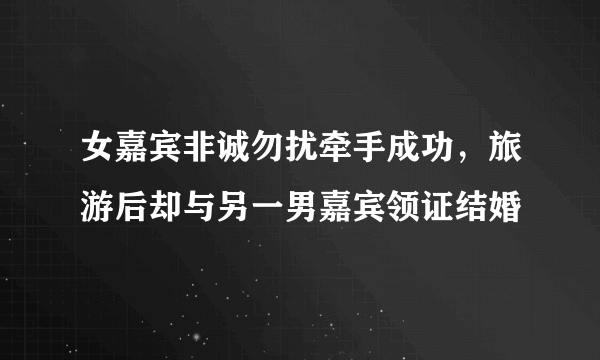 女嘉宾非诚勿扰牵手成功，旅游后却与另一男嘉宾领证结婚